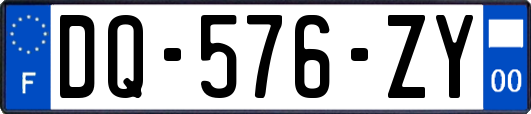 F
DQ-576-ZY
00